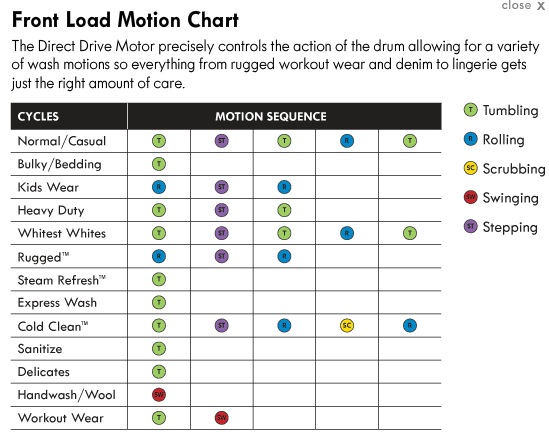 close X

Front Load Motion Chart

The Direct Drive Motor precisely controls the action of the drum allowing for a variety of wash motions so everything from rugged workout wear and denim to lingerie gets just the right amount of care.

| CYCLES | MOTION SEQUENCE | | | | |
|---|---|---|---|---|---|
| Normal/Casual | T | ST | T | R | T |
| Bulky/Bedding | T | | | | |
| Kids Wear | R | ST | R | | |
| Heavy Duty | T | ST | T | | |
| Whitest Whites | T | ST | T | R | T |
| Rugged™ | R | ST | R | | |
| Steam Refresh™ | T | | | | |
| Express Wash | T | | | | |
| Cold Clean™ | T | ST | R | SC | R |
| Sanitize | T | | | | |
| Delicates | T | | | | |
| Handwash/Wool | SW | | | | |
| Workout Wear | T | SW | | | |

T Tumbling
R Rolling
SC Scrubbing
SW Swinging
ST Stepping